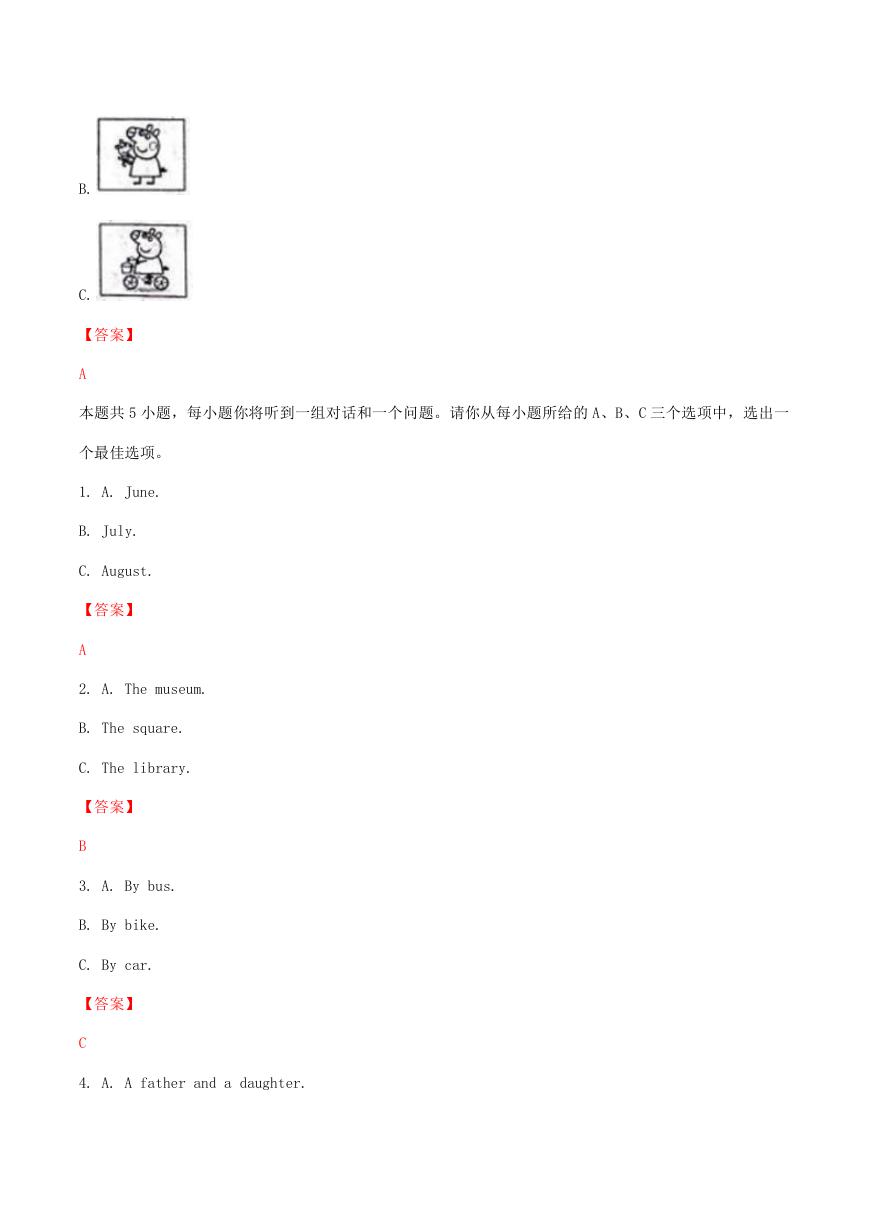 B.

C.

【答案】

A

本题共 5 小题，每小题你将听到一组对话和一个问题。请你从每小题所给的 A、B、C 三个选项中，选出一个最佳选项。

1. A. June.

B. July.

C. August.

【答案】

A

2. A. The museum.

B. The square.

C. The library.

【答案】

B

3. A. By bus.

B. By bike.

C. By car.

【答案】

C

4. A. A father and a daughter.